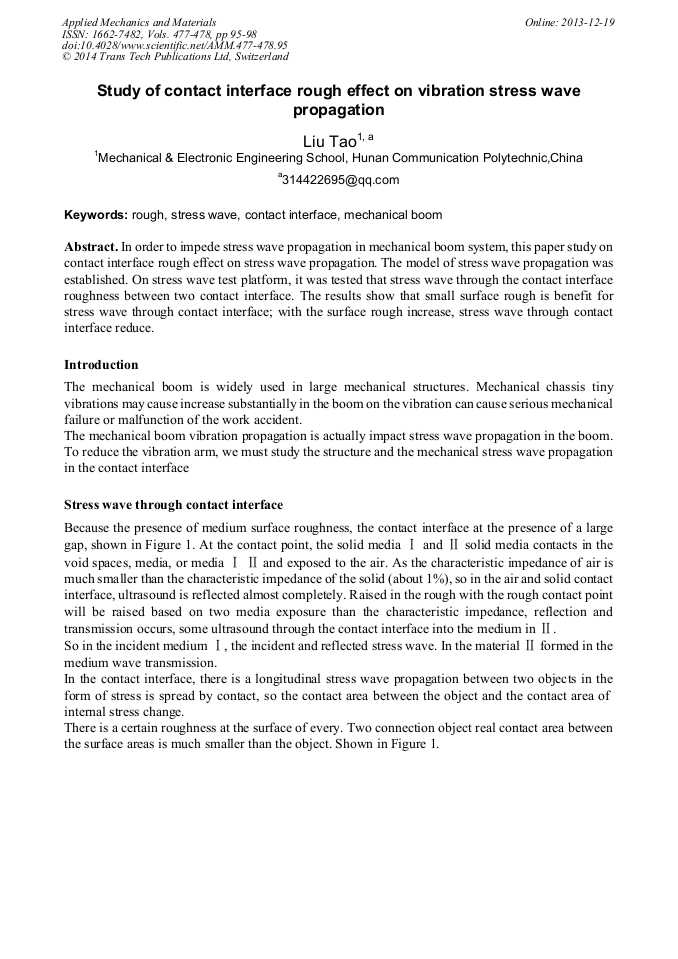 Applied Mechanics and Materials
ISSN: 1662-7482, Vols. 477-478, pp 95-98
doi:10.4028/www.scientific.net/AMM.477-478.95
© 2014 Trans Tech Publications Ltd, Switzerland

Online: 2013-12-19

Study of contact interface rough effect on vibration stress wave propagation

Liu Tao$^{1, a}$

$^1$Mechanical & Electronic Engineering School, Hunan Communication Polytechnic,China

$^a$314422695@qq.com

Keywords: rough, stress wave, contact interface, mechanical boom

Abstract. In order to impede stress wave propagation in mechanical boom system, this paper study on contact interface rough effect on stress wave propagation. The model of stress wave propagation was established. On stress wave test platform, it was tested that stress wave through the contact interface roughness between two contact interface. The results show that small surface rough is benefit for stress wave through contact interface; with the surface rough increase, stress wave through contact interface reduce.

Introduction

The mechanical boom is widely used in large mechanical structures. Mechanical chassis tiny vibrations may cause increase substantially in the boom on the vibration can cause serious mechanical failure or malfunction of the work accident.
The mechanical boom vibration propagation is actually impact stress wave propagation in the boom. To reduce the vibration arm, we must study the structure and the mechanical stress wave propagation in the contact interface

Stress wave through contact interface

Because the presence of medium surface roughness, the contact interface at the presence of a large gap, shown in Figure 1. At the contact point, the solid media Ⅰ and Ⅱ solid media contacts in the void spaces, media, or media Ⅰ Ⅱ and exposed to the air. As the characteristic impedance of air is much smaller than the characteristic impedance of the solid (about 1%), so in the air and solid contact interface, ultrasound is reflected almost completely. Raised in the rough with the rough contact point will be raised based on two media exposure than the characteristic impedance, reflection and transmission occurs, some ultrasound through the contact interface into the medium in Ⅱ.
So in the incident medium Ⅰ, the incident and reflected stress wave. In the material Ⅱ formed in the medium wave transmission.
In the contact interface, there is a longitudinal stress wave propagation between two objects in the form of stress is spread by contact, so the contact area between the object and the contact area of internal stress change.
There is a certain roughness at the surface of every. Two connection object real contact area between the surface areas is much smaller than the object. Shown in Figure 1.